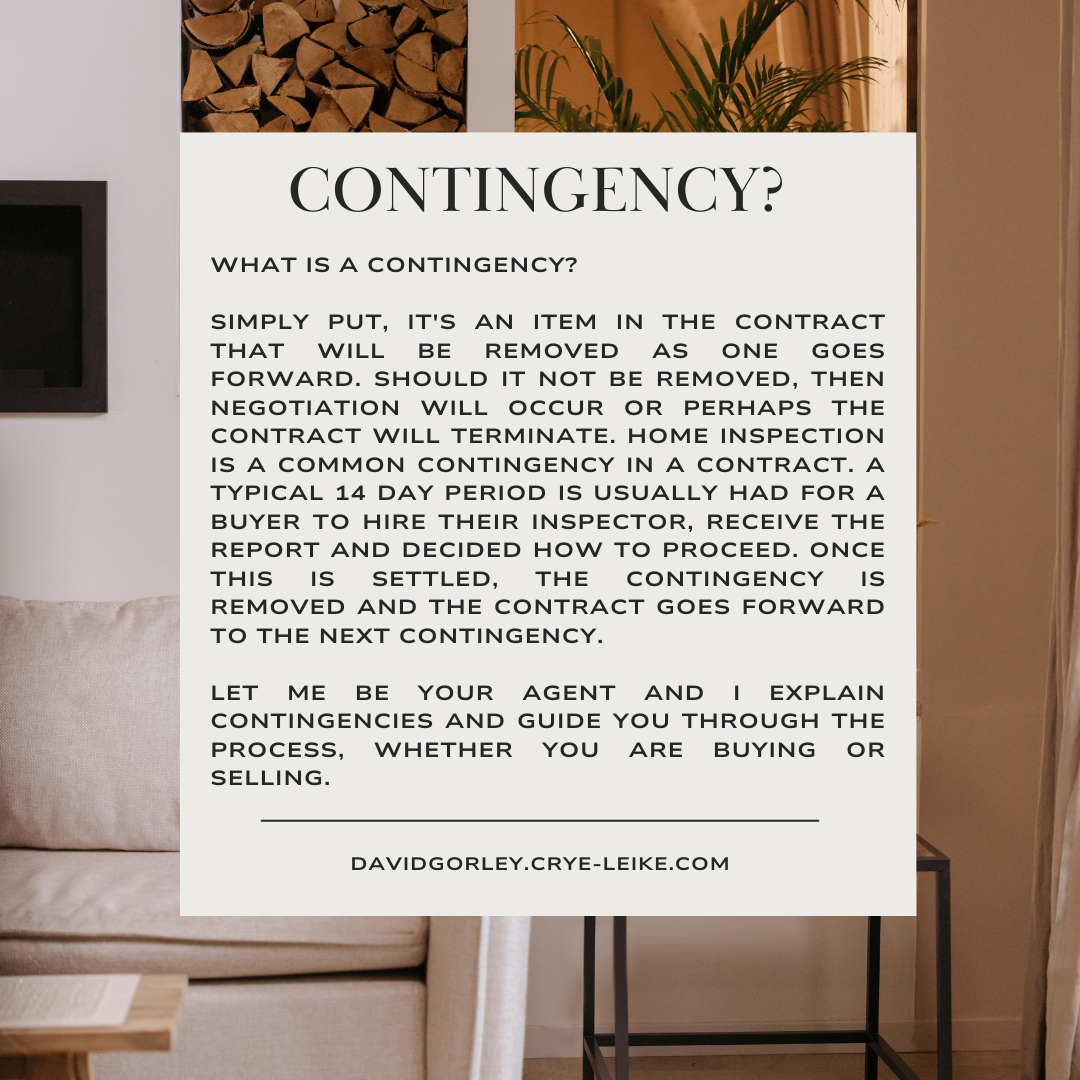 CONTINGENCY?

WHAT IS A CONTINGENCY?

SIMPLY PUT, IT'S AN ITEM IN THE CONTRACT THAT WILL BE REMOVED AS ONE GOES FORWARD. SHOULD IT NOT BE REMOVED, THEN NEGOTIATION WILL OCCUR OR PERHAPS THE CONTRACT WILL TERMINATE. HOME INSPECTION IS A COMMON CONTINGENCY IN A CONTRACT. A TYPICAL 14 DAY PERIOD IS USUALLY HAD FOR A BUYER TO HIRE THEIR INSPECTOR, RECEIVE THE REPORT AND DECIDED HOW TO PROCEED. ONCE THIS IS SETTLED, THE CONTINGENCY IS REMOVED AND THE CONTRACT GOES FORWARD TO THE NEXT CONTINGENCY.

LET ME BE YOUR AGENT AND I EXPLAIN CONTINGENCIES AND GUIDE YOU THROUGH THE PROCESS, WHETHER YOU ARE BUYING OR SELLING.

DAVIDGORLEY.CRYE-LEIKE.COM